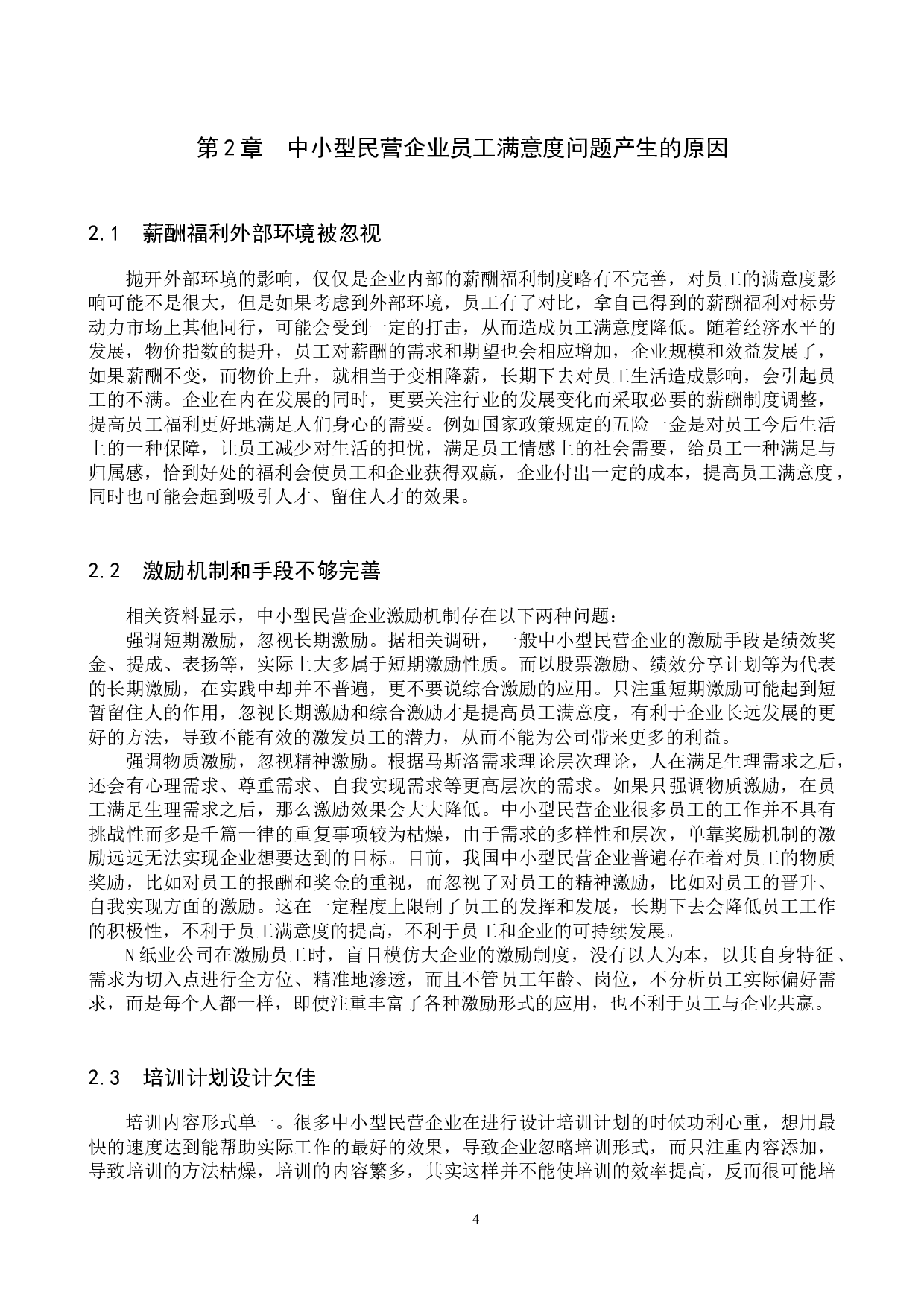 第2章　中小型民营企业员工满意度问题产生的原因

2.1　薪酬福利外部环境被忽视

抛开外部环境的影响，仅仅是企业内部的薪酬福利制度略有不完善，对员工的满意度影响可能不是很大，但是如果考虑到外部环境，员工有了对比，拿自己得到的薪酬福利对标劳动力市场上其他同行，可能会受到一定的打击，从而造成员工满意度降低。随着经济水平的发展，物价指数的提升，员工对薪酬的需求和期望也会相应增加，企业规模和效益发展了，如果薪酬不变，而物价上升，就相当于变相降薪，长期下去对员工生活造成影响，会引起员工的不满。企业在内在发展的同时，更要关注行业的发展变化而采取必要的薪酬制度调整，提高员工福利更好地满足人们身心的需要。例如国家政策规定的五险一金是对员工今后生活上的一种保障，让员工减少对生活的担忧，满足员工情感上的社会需要，给员工一种满足与归属感，恰到好处的福利会使员工和企业获得双赢，企业付出一定的成本，提高员工满意度，同时也可能会起到吸引人才、留住人才的效果。

2.2　激励机制和手段不够完善

相关资料显示，中小型民营企业激励机制存在以下两种问题：

强调短期激励，忽视长期激励。据相关调研，一般中小型民营企业的激励手段是绩效奖金、提成、表扬等，实际上大多属于短期激励性质。而以股票激励、绩效分享计划等为代表的长期激励，在实践中却并不普遍，更不要说综合激励的应用。只注重短期激励可能起到短暂留住人的作用，忽视长期激励和综合激励才是提高员工满意度，有利于企业长远发展的更好的方法，导致不能有效的激发员工的潜力，从而不能为公司带来更多的利益。

强调物质激励，忽视精神激励。根据马斯洛需求理论层次理论，人在满足生理需求之后，还会有心理需求、尊重需求、自我实现需求等更高层次的需求。如果只强调物质激励，在员工满足生理需求之后，那么激励效果会大大降低。中小型民营企业很多员工的工作并不具有挑战性而多是千篇一律的重复事项较为枯燥，由于需求的多样性和层次，单靠奖励机制的激励远远无法实现企业想要达到的目标。目前，我国中小型民营企业普遍存在着对员工的物质奖励，比如对员工的报酬和奖金的重视，而忽视了对员工的精神激励，比如对员工的晋升、自我实现方面的激励。这在一定程度上限制了员工的发挥和发展，长期下去会降低员工工作的积极性，不利于员工满意度的提高，不利于员工和企业的可持续发展。

N纸业公司在激励员工时，盲目模仿大企业的激励制度，没有以人为本，以其自身特征、需求为切入点进行全方位、精准地渗透，而且不管员工年龄、岗位，不分析员工实际偏好需求，而是每个人都一样，即使注重丰富了各种激励形式的应用，也不利于员工与企业共赢。

2.3　培训计划设计欠佳

培训内容形式单一。很多中小型民营企业在进行设计培训计划的时候功利心重，想用最快的速度达到能帮助实际工作的最好的效果，导致企业忽略培训形式，而只注重内容添加，导致培训的方法枯燥，培训的内容繁多，其实这样并不能使培训的效率提高，反而很可能培

4